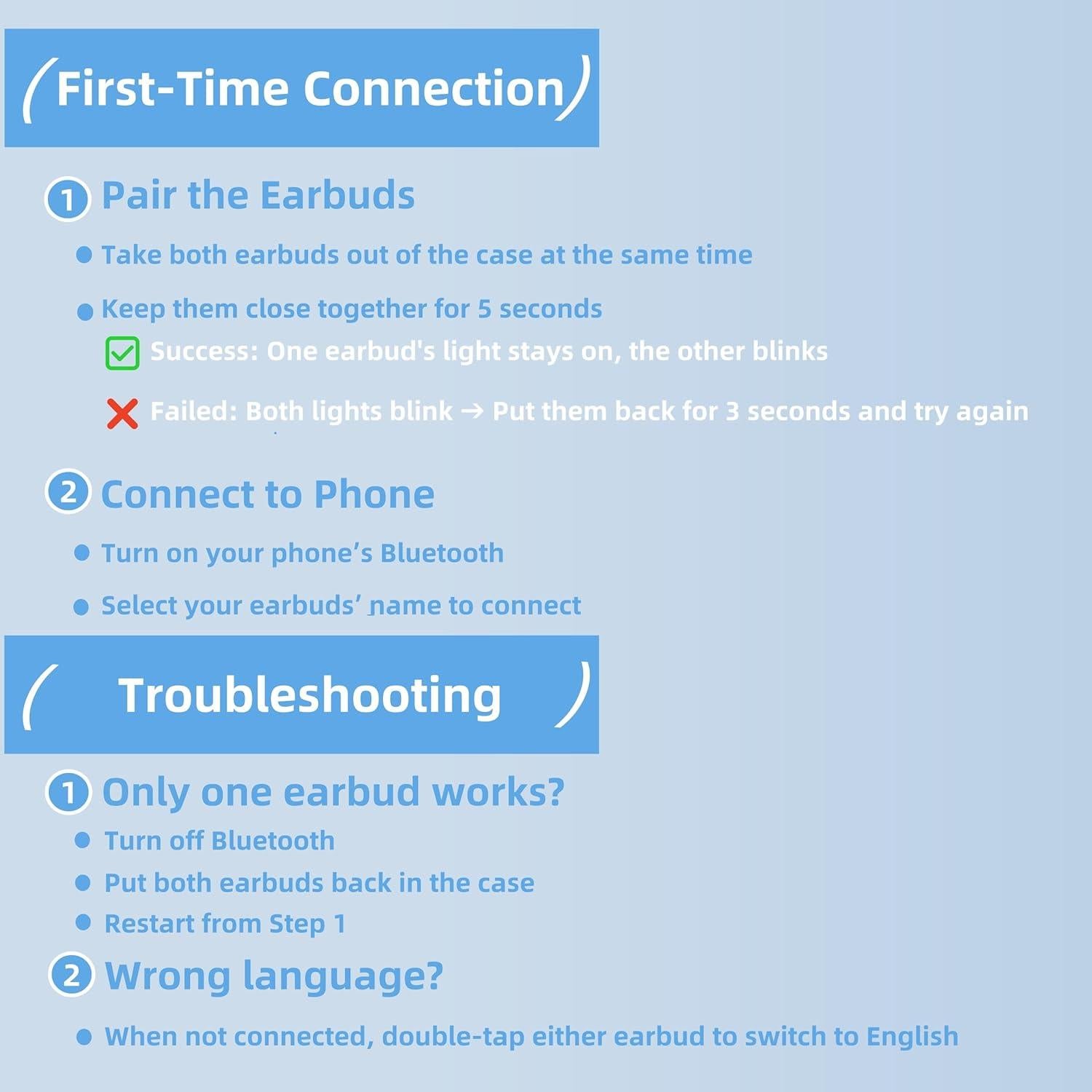 (First-Time Connection)

1 Pair the Earbuds

• Take both earbuds out of the case at the same time
• Keep them close together for 5 seconds

☑ Success: One earbud's light stays on, the other blinks

❌ Failed: Both lights blink → Put them back for 3 seconds and try again

2 Connect to Phone

• Turn on your phone's Bluetooth
• Select your earbuds' name to connect

( Troubleshooting )

1 Only one earbud works?

• Turn off Bluetooth
• Put both earbuds back in the case
• Restart from Step 1

2 Wrong language?

• When not connected, double-tap either earbud to switch to English